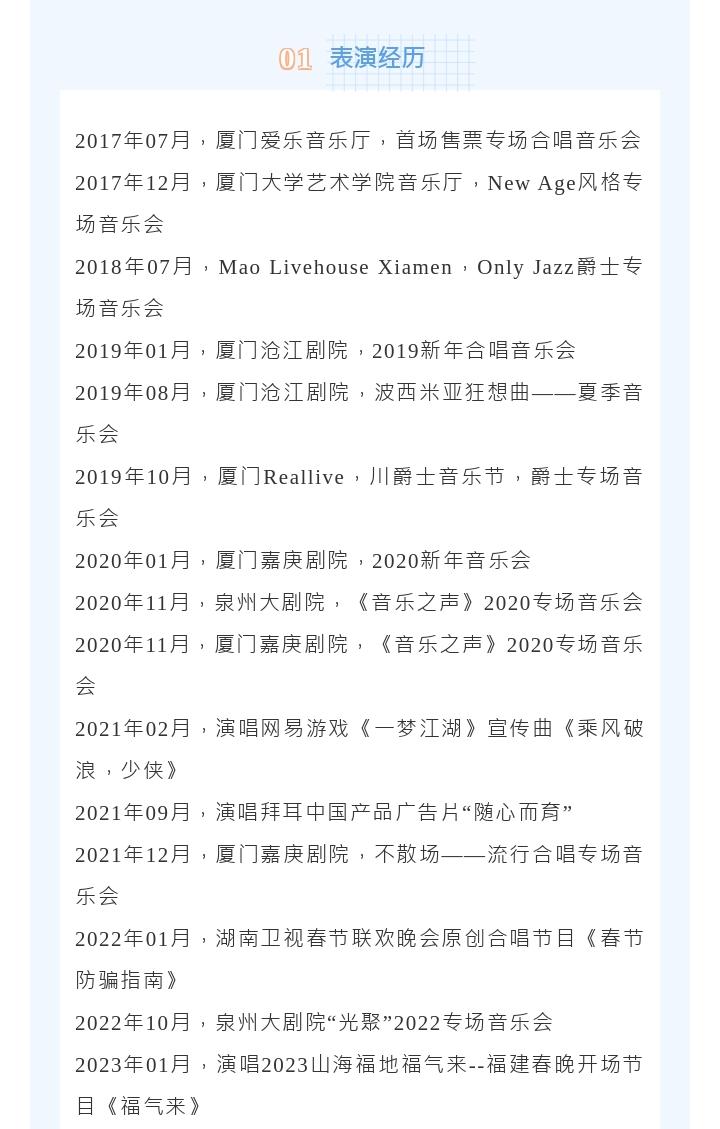 01 表演经历

2017年07月，厦门爱乐音乐厅，首场售票专场合唱音乐会

2017年12月，厦门大学艺术学院音乐厅，New Age风格专场音乐会

2018年07月，Mao Livehouse Xiamen，Only Jazz爵士专场音乐会

2019年01月，厦门沧江剧院，2019新年合唱音乐会

2019年08月，厦门沧江剧院，波西米亚狂想曲——夏季音乐会

2019年10月，厦门Reallive，川爵士音乐节，爵士专场音乐会

2020年01月，厦门嘉庚剧院，2020新年音乐会

2020年11月，泉州大剧院，《音乐之声》2020专场音乐会

2020年11月，厦门嘉庚剧院，《音乐之声》2020专场音乐会

2021年02月，演唱网易游戏《一梦江湖》宣传曲《乘风破浪，少侠》

2021年09月，演唱拜耳中国产品广告片“随心而育”

2021年12月，厦门嘉庚剧院，不散场——流行合唱专场音乐会

2022年01月，湖南卫视春节联欢晚会原创合唱节目《春节防骗指南》

2022年10月，泉州大剧院“光聚”2022专场音乐会

2023年01月，演唱2023山海福地福气来--福建春晚开场节目《福气来》